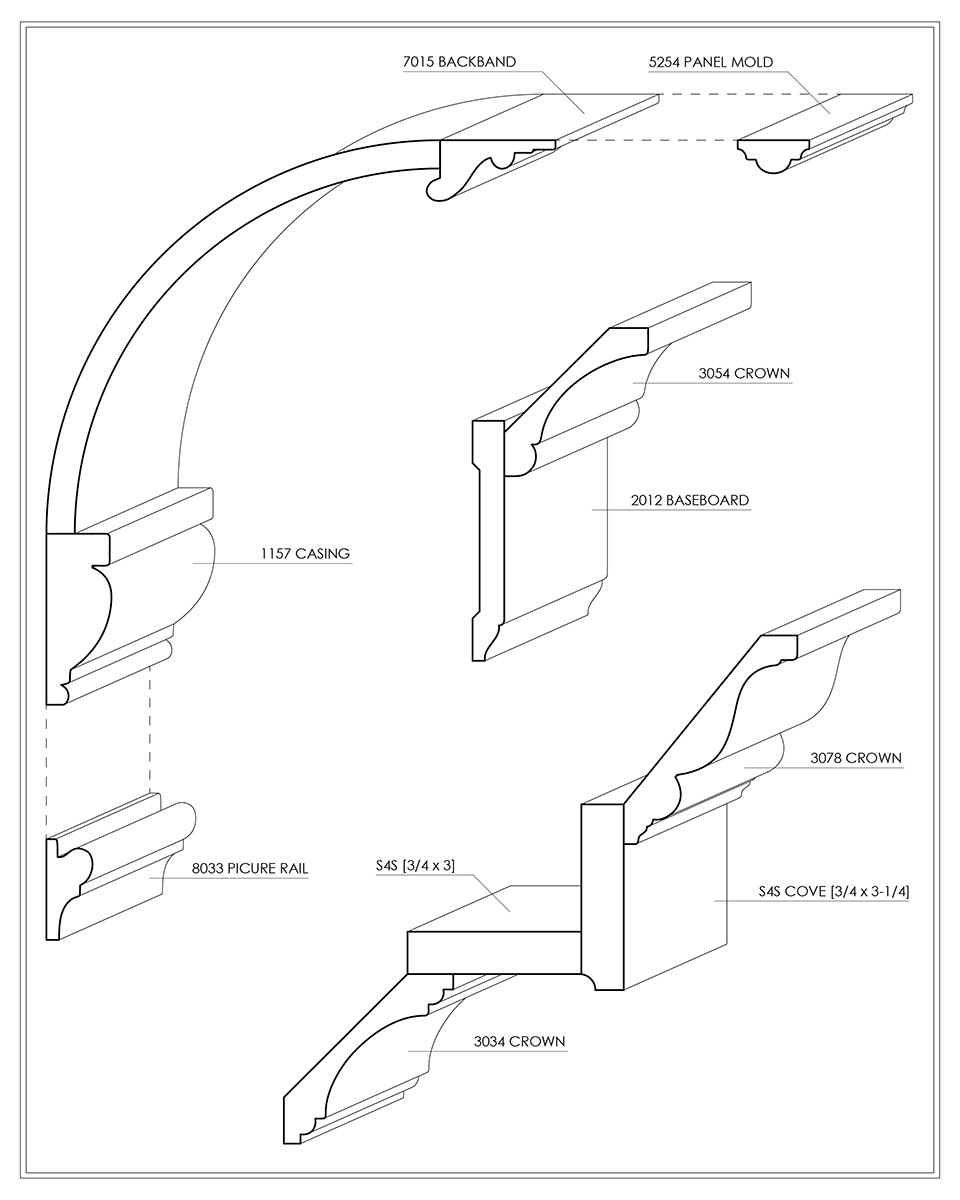 7015 BACKBAND

5254 PANEL MOLD

3054 CROWN

2012 BASEBOARD

1157 CASING

3078 CROWN

8033 PICURE RAIL

S4S [3/4 x 3]

S4S COVE [3/4 x 3-1/4]

3034 CROWN